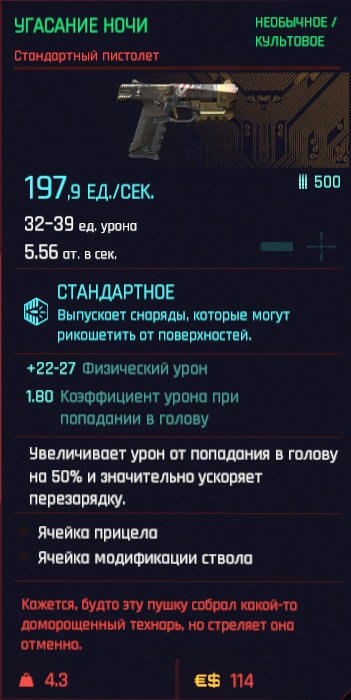 УГАСАНИЕ НОЧИ

НЕОБЫЧНОЕ / КУЛЬТОВОЕ

Стандартный пистолет

197,9 ЕД./СЕК.

500

32-39 ед. урона

5.56 ат. в сек.

СТАНДАРТНОЕ

Выпускает снаряды, которые могут рикошетить от поверхностей.

+22-27 Физический урон

1.80 Коэффициент урона при попадании в голову

Увеличивает урон от попадания в голову на 50% и значительно ускоряет перезарядку.

Ячейка прицела

Ячейка модификации ствола

Кажется, будто эту пушку собрал какой-то доморощенный технарь, но стреляет она отменно.

4.3

€$ 114